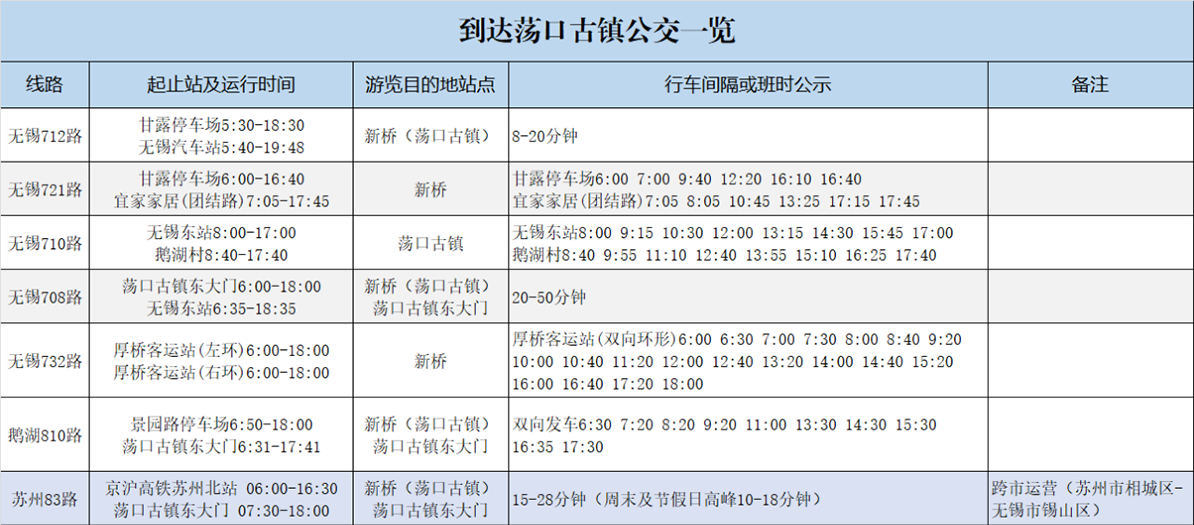 到达荡口古镇公交一览

| 线路 | 起止站及运行时间 | 游览目的地站点 | 行车间隔或班时公示 | 备注 |
|---|---|---|---|---|
| 无锡712路 | 甘露停车场5:30-18:30 无锡汽车站5:40-19:48 | 新桥（荡口古镇） | 8-20分钟 | |
| 无锡721路 | 甘露停车场6:00-16:40 宜家家居(团结路)7:05-17:45 | 新桥 | 甘露停车场6:00 7:00 9:40 12:20 16:10 16:40 宜家家居(团结路)7:05 8:05 10:45 13:25 17:15 17:45 | |
| 无锡710路 | 无锡东站8:00-17:00 鹅湖村8:40-17:40 | 荡口古镇 | 无锡东站8:00 9:15 10:30 12:00 13:15 14:30 15:45 17:00 鹅湖村8:40 9:55 11:10 12:40 13:55 15:10 16:25 17:40 | |
| 无锡708路 | 荡口古镇东大门6:00-18:00 无锡东站6:35-18:35 | 新桥（荡口古镇） 荡口古镇东大门 | 20-50分钟 | |
| 无锡732路 | 厚桥客运站(左环)6:00-18:00 厚桥客运站(右环)6:00-18:00 | 新桥 | 厚桥客运站(双向环形)6:00 6:30 7:00 7:30 8:00 8:40 9:20 10:00 10:40 11:20 12:00 12:40 13:20 14:00 14:40 15:20 16:00 16:40 17:20 18:00 | |
| 鹅湖810路 | 景园路停车场6:50-18:00 荡口古镇东大门6:31-17:41 | 新桥（荡口古镇） 荡口古镇东大门 | 双向发车6:30 7:20 8:20 9:20 11:00 13:30 14:30 15:30 16:35 17:30 | |
| 苏州83路 | 京沪高铁苏州北站 06:00-16:30 荡口古镇东大门 07:30-18:00 | 新桥（荡口古镇） 荡口古镇东大门 | 15-28分钟（周末及节假日高峰10-18分钟） | 跨市运营（苏州市相城区-无锡市锡山区） |